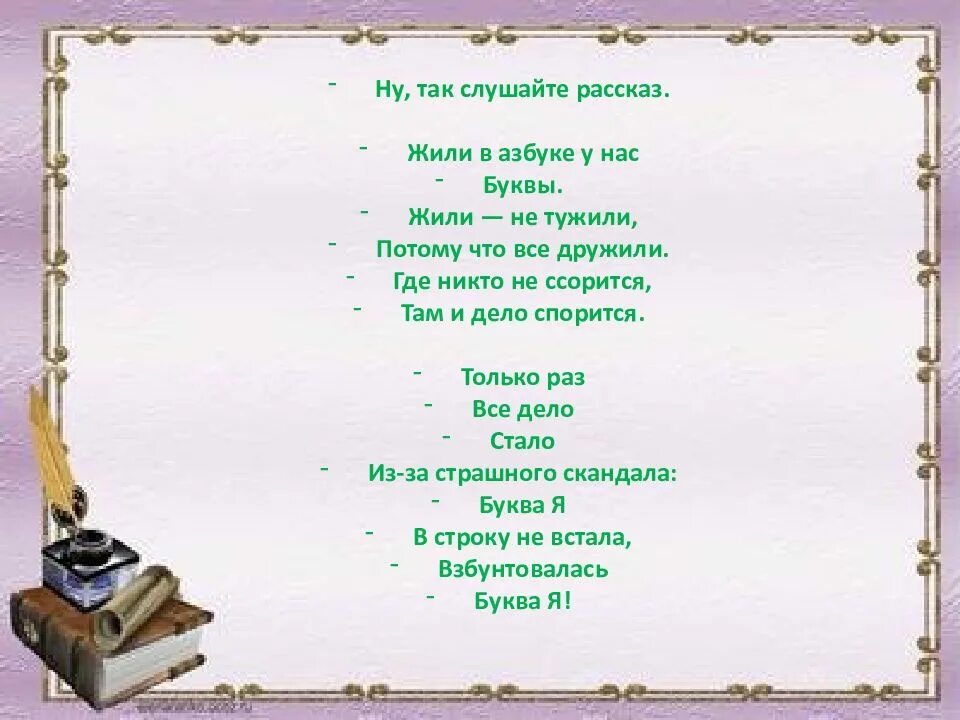 - Ну, так слушайте рассказ.

- Жили в азбуке у нас
- Буквы.
- Жили — не тужили,
- Потому что все дружили.
- Где никто не ссорится,
- Там и дело спорится.

- Только раз
- Все дело
- Стало
- Из-за страшного скандала:
- Буква Я
- В строку не встала,
- Взбунтовалась
- Буква Я!